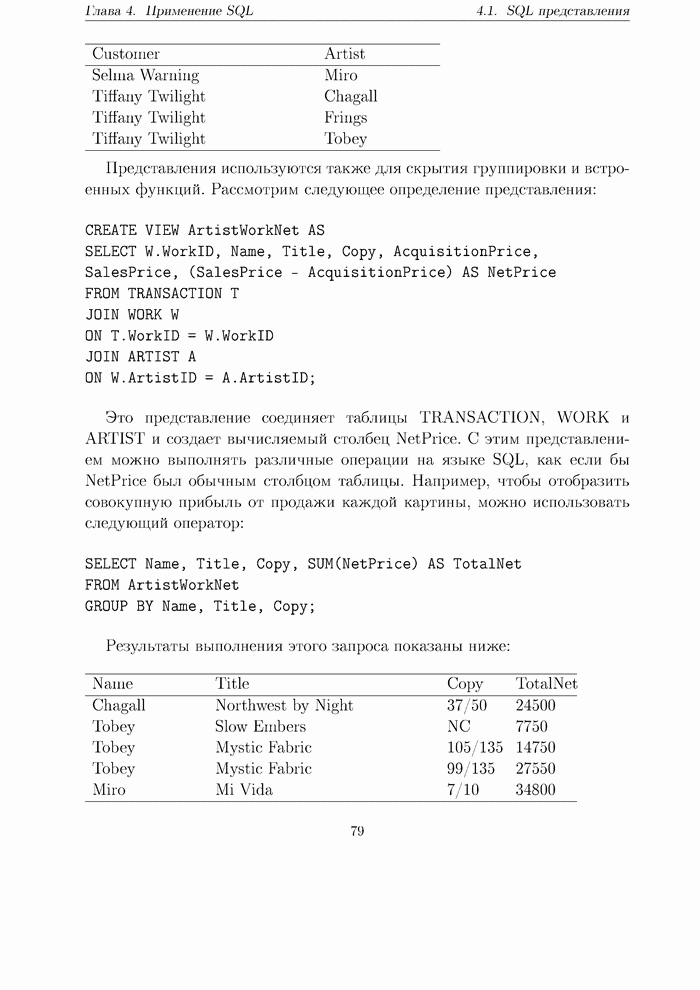 Глава 4. Применение SQL 4.1. SQL представления

| Customer | Artist |
|---|---|
| Selma Warning | Miro |
| Tiffany Twilight | Chagall |
| Tiffany Twilight | Frings |
| Tiffany Twilight | Tobey |

Представления используются также для скрытия группировки и встроенных функций. Рассмотрим следующее определение представления:

CREATE VIEW ArtistWorkNet AS
SELECT W.WorkID, Name, Title, Copy, AcquisitionPrice,
SalesPrice, (SalesPrice - AcquisitionPrice) AS NetPrice
FROM TRANSACTION T
JOIN WORK W
ON T.WorkID = W.WorkID
JOIN ARTIST A
ON W.ArtistID = A.ArtistID;

Это представление соединяет таблицы TRANSACTION, WORK и ARTIST и создает вычисляемый столбец NetPrice. С этим представлением можно выполнять различные операции на языке SQL, как если бы NetPrice был обычным столбцом таблицы. Например, чтобы отобразить совокупную прибыль от продажи каждой картины, можно использовать следующий оператор:

SELECT Name, Title, Copy, SUM(NetPrice) AS TotalNet
FROM ArtistWorkNet
GROUP BY Name, Title, Copy;

Результаты выполнения этого запроса показаны ниже:

| Name | Title | Copy | TotalNet |
|---|---|---|---|
| Chagall | Northwest by Night | 37/50 | 24500 |
| Tobey | Slow Embers | NC | 7750 |
| Tobey | Mystic Fabric | 105/135 | 14750 |
| Tobey | Mystic Fabric | 99/135 | 27550 |
| Miro | Mi Vida | 7/10 | 34800 |

79